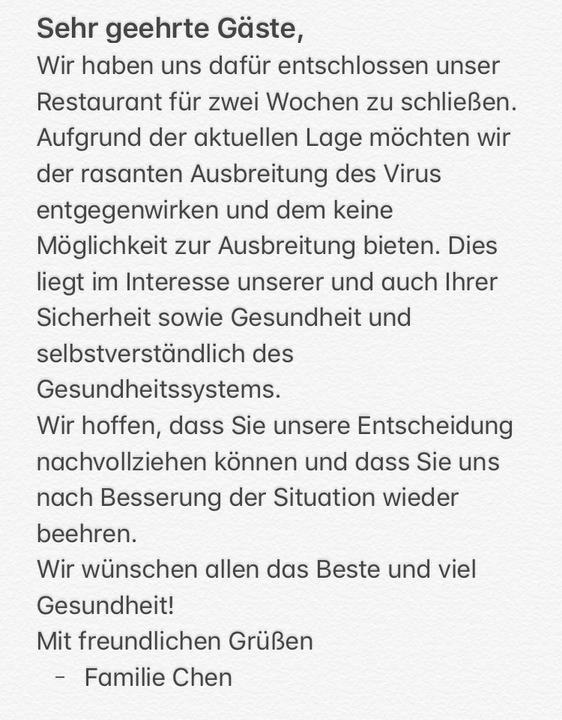 Sehr geehrte Gäste,
Wir haben uns dafür entschlossen unser Restaurant für zwei Wochen zu schließen. Aufgrund der aktuellen Lage möchten wir der rasanten Ausbreitung des Virus entgegenwirken und dem keine Möglichkeit zur Ausbreitung bieten. Dies liegt im Interesse unserer und auch Ihrer Sicherheit sowie Gesundheit und selbstverständlich des Gesundheitssystems.
Wir hoffen, dass Sie unsere Entscheidung nachvollziehen können und dass Sie uns nach Besserung der Situation wieder beehren.
Wir wünschen allen das Beste und viel Gesundheit!
Mit freundlichen Grüßen
- Familie Chen